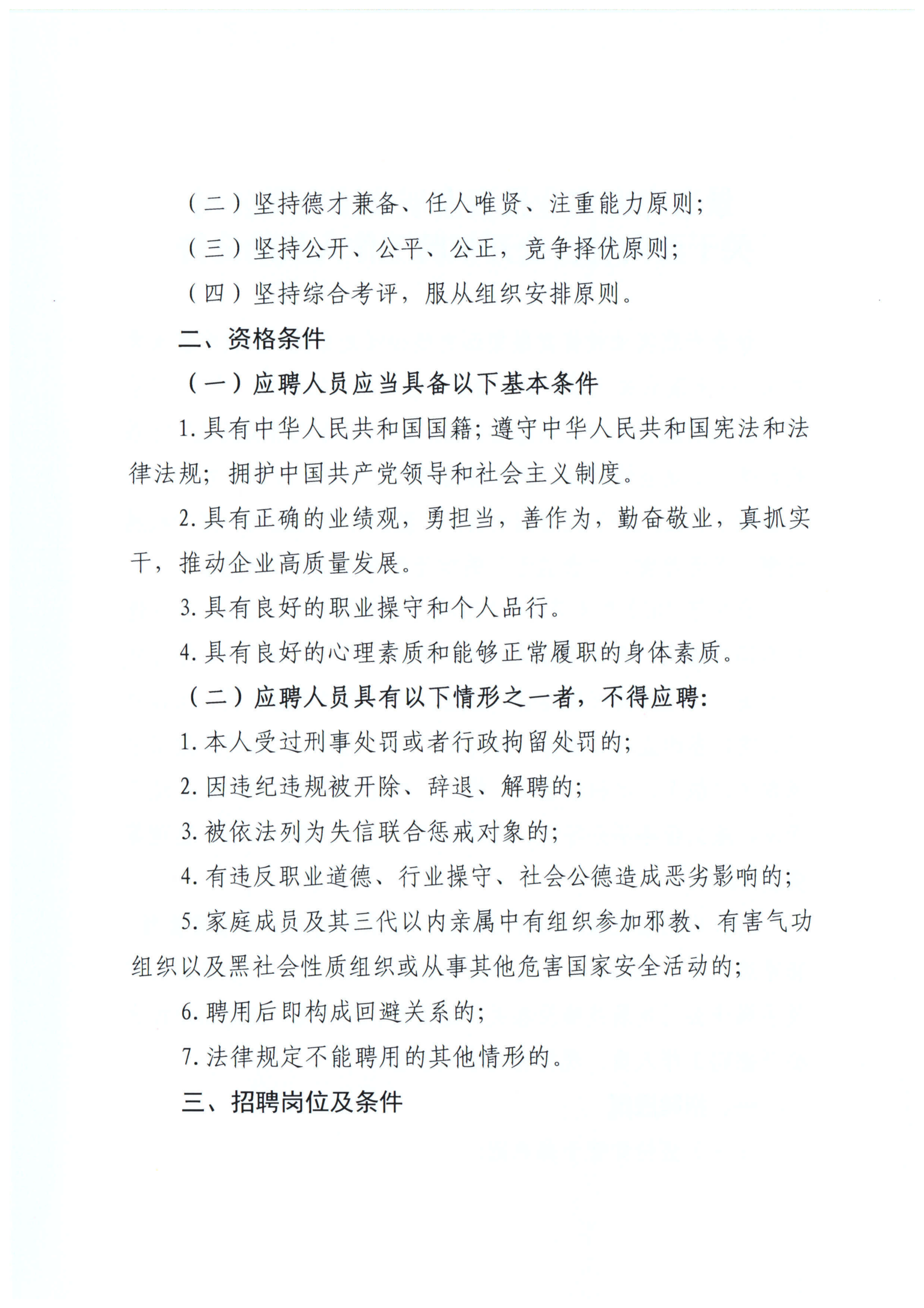 （二）坚持德才兼备、任人唯贤、注重能力原则；

（三）坚持公开、公平、公正，竞争择优原则；

（四）坚持综合考评，服从组织安排原则。

二、资格条件

（一）应聘人员应当具备以下基本条件

1. 具有中华人民共和国国籍；遵守中华人民共和国宪法和法律法规；拥护中国共产党领导和社会主义制度。

2. 具有正确的业绩观，勇担当，善作为，勤奋敬业，真抓实干，推动企业高质量发展。

3. 具有良好的职业操守和个人品行。

4. 具有良好的心理素质和能够正常履职的身体素质。

（二）应聘人员具有以下情形之一者，不得应聘：

1. 本人受过刑事处罚或者行政拘留处罚的；

2. 因违纪违规被开除、辞退、解聘的；

3. 被依法列为失信联合惩戒对象的；

4. 有违反职业道德、行业操守、社会公德造成恶劣影响的；

5. 家庭成员及其三代以内亲属中有组织参加邪教、有害气功组织以及黑社会性质组织或从事其他危害国家安全活动的；

6. 聘用后即构成回避关系的；

7. 法律规定不能聘用的其他情形的。

三、招聘岗位及条件